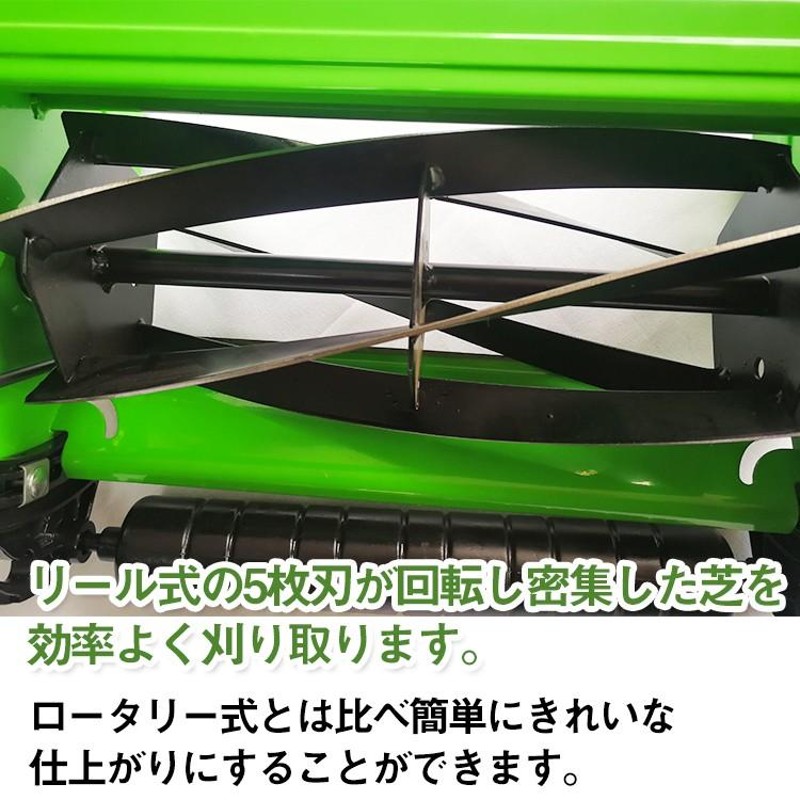 リール式の5枚刃が回転し密集した芝を効率よく刈り取ります。

ロータリー式とは比べ簡単にきれいな仕上がりにすることができます。